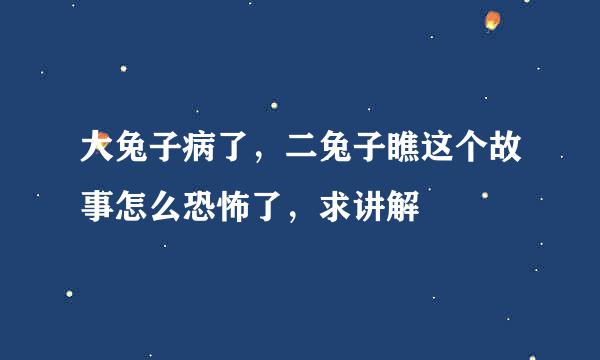 大兔子病了，二兔子瞧这个故事怎么恐怖了，求讲解